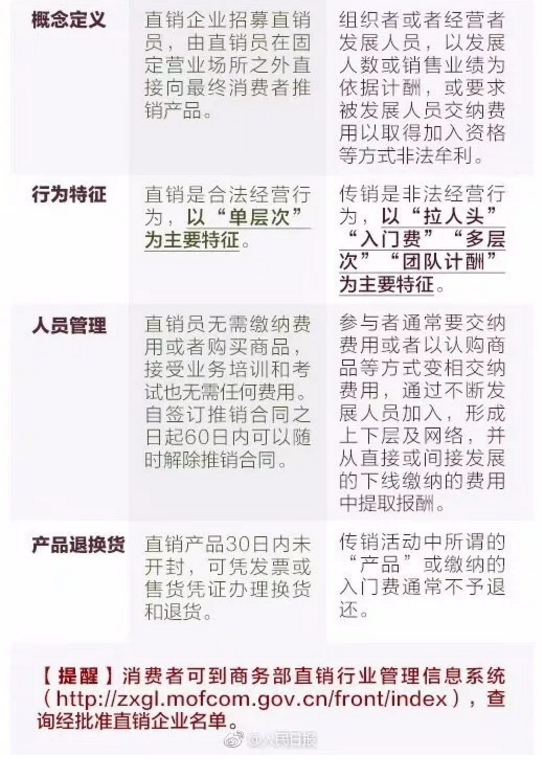 | 概念定义 | 直销企业招募直销员，由直销员在固定营业场所之外直接向最终消费者推销产品。 | 组织者或者经营者发展人员，以发展人数或销售业绩为依据计酬，或要求被发展人员交纳费用以取得加入资格等方式非法牟利。 |
|---|---|---|
| 行为特征 | 直销是合法经营行为，以“单层次”为主要特征。 | 传销是非法经营行为，以“拉人头”“入门费”“多层次”“团队计酬”为主要特征。 |
| 人员管理 | 直销员无需缴纳费用或者购买商品，接受业务培训和考试也无需任何费用。自签订推销合同之日起60日内可以随时解除推销合同。 | 参与者通常要交纳费用或者以认购商品等方式变相交纳费用，通过不断发展人员加入，形成上下层及网络，并从直接或间接发展的下线缴纳的费用中提取报酬。 |
| 产品退换货 | 直销产品30日内未开封，可凭发票或售货凭证办理换货和退货。 | 传销活动中所谓的“产品”或缴纳的入门费通常不予退还。 |

【提醒】消费者可到商务部直销行业管理信息系统（http://zxgl.mofcom.gov.cn/front/index），查询经批准直销企业名单。

@人民日报